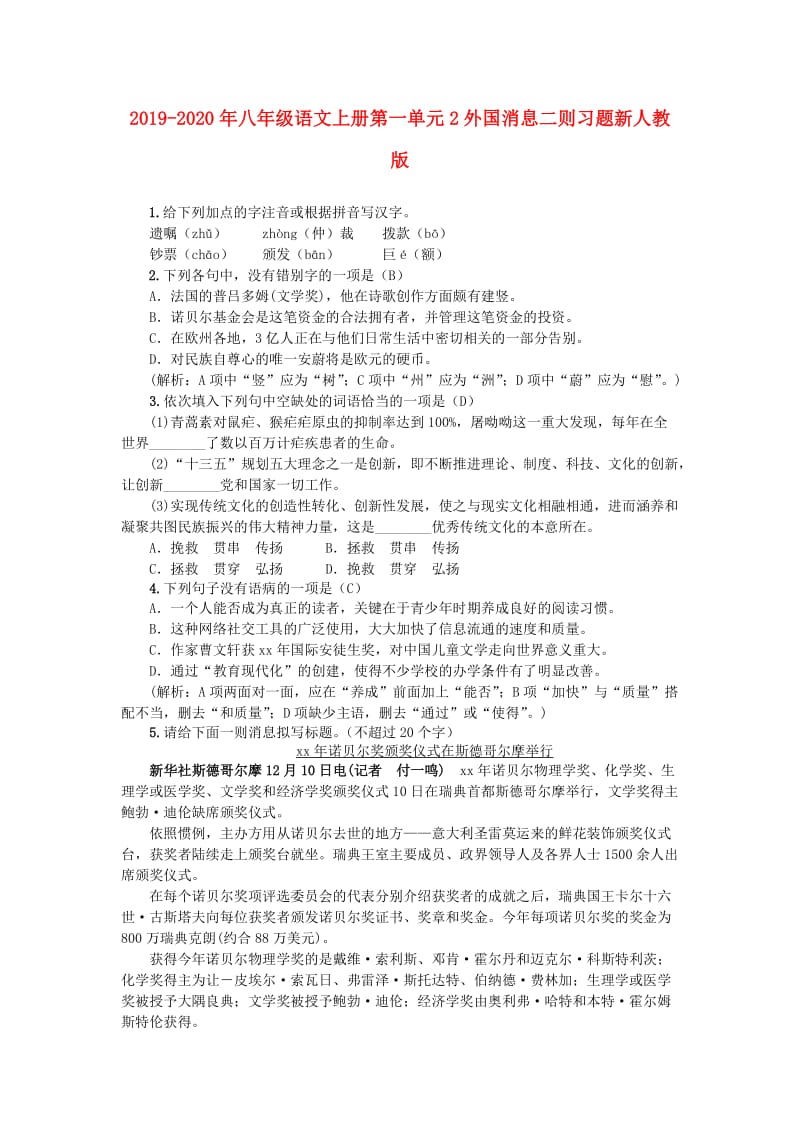 2019-2020年八年级语文上册第一单元2外国消息二则习题新人教版

1.给下列加点的字注音或根据拼音写汉字。
遗嘱（zhǔ）　　zhòng（仲）裁　　拨款（bō）
钞票（chāo）　　颁发（bān）　　巨é（额）
2.下列各句中，没有错别字的一项是（B）
A．法国的普吕多姆(文学奖)，他在诗歌创作方面颇有建竖。
B．诺贝尔基金会是这笔资金的合法拥有者，并管理这笔资金的投资。
C．在欧州各地，3亿人正在与他们日常生活中密切相关的一部分告别。
D．对民族自尊心的唯一安蔚将是欧元的硬币。
(解析：A项中“竖”应为“树”；C项中“州”应为“洲”；D项中“蔚”应为“慰”。)
3.依次填入下列句中空缺处的词语恰当的一项是（D）
(1)青蒿素对鼠疟、猴疟疟原虫的抑制率达到100%，屠呦呦这一重大发现，每年在全世界________了数以百万计疟疾患者的生命。
(2)“十三五”规划五大理念之一是创新，即不断推进理论、制度、科技、文化的创新，让创新________党和国家一切工作。
(3)实现传统文化的创造性转化、创新性发展，使之与现实文化相融相通，进而涵养和凝聚共图民族振兴的伟大精神力量，这是________优秀传统文化的本意所在。
A．挽救　贯串　传扬　　　B．拯救　贯串　传扬
C．拯救　贯穿　弘扬　　　D．挽救　贯穿　弘扬
4.下列句子没有语病的一项是（C）
A．一个人能否成为真正的读者，关键在于青少年时期养成良好的阅读习惯。
B．这种网络社交工具的广泛使用，大大加快了信息流通的速度和质量。
C．作家曹文轩获xx年国际安徒生奖，对中国儿童文学走向世界意义重大。
D．通过“教育现代化”的创建，使得不少学校的办学条件有了明显改善。
(解析：A项两面对一面，应在“养成”前面加上“能否”；B项“加快”与“质量”搭配不当，删去“和质量”；D项缺少主语，删去“通过”或“使得”。)
5.请给下面一则消息拟写标题。(不超过20个字)
xx年诺贝尔奖颁奖仪式在斯德哥尔摩举行
新华社斯德哥尔摩12月10日电(记者　付一鸣)　xx年诺贝尔物理学奖、化学奖、生理学或医学奖、文学奖和经济学奖颁奖仪式10日在瑞典首都斯德哥尔摩举行，文学奖得主鲍勃·迪伦缺席颁奖仪式。
依照惯例，主办方用从诺贝尔去世的地方——意大利圣雷莫运来的鲜花装饰颁奖仪式台，获奖者陆续走上颁奖台就坐。瑞典王室主要成员、政界领导人及各界人士1500余人出席颁奖仪式。
在每个诺贝尔奖项评选委员会的代表分别介绍获奖者的成就之后，瑞典国王卡尔十六世·古斯塔夫向每位获奖者颁发诺贝尔奖证书、奖章和奖金。今年每项诺贝尔奖的奖金为800万瑞典克朗(约合88万美元)。
获得今年诺贝尔物理学奖的是戴维·索利斯、邓肯·霍尔丹和迈克尔·科斯特利茨；化学奖得主为让－皮埃尔·索瓦日、弗雷泽·斯托达特、伯纳德·费林加；生理学或医学奖被授予大隅良典；文学奖被授予鲍勃·迪伦；经济学奖由奥利弗·哈特和本特·霍尔姆斯特伦获得。